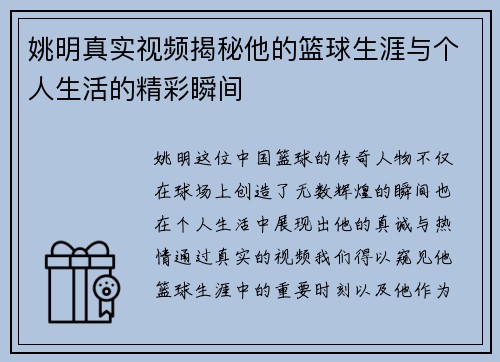 姚明真实视频揭秘他的篮球生涯与个人生活的精彩瞬间

姚明这位中国篮球的传奇人物不仅在球场上创造了无数辉煌的瞬间也在个人生活中展现出他的真诚与热情通过真实的视频我们得以窥见他篮球生涯中的重要时刻以及他作为